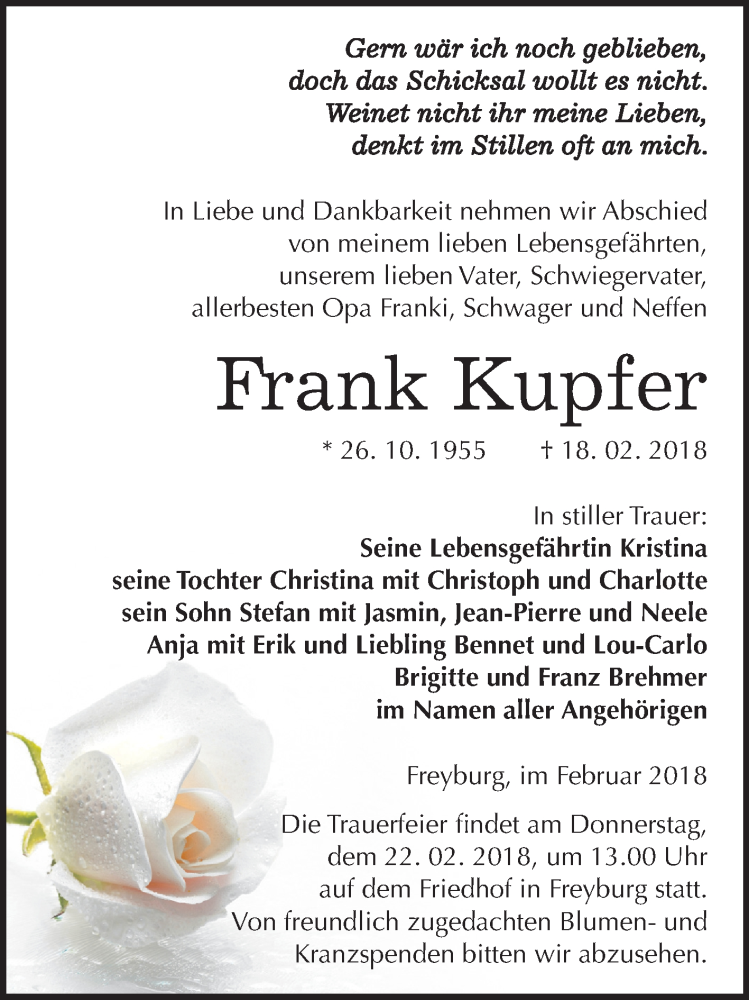 Gern wär ich noch geblieben,
doch das Schicksal wollt es nicht.
Weinet nicht ihr meine Lieben,
denkt im Stillen oft an mich.

In Liebe und Dankbarkeit nehmen wir Abschied von meinem lieben Lebensgefährten, unserem lieben Vater, Schwiegervater, allerbesten Opa Franki, Schwager und Neffen

Frank Kupfer

* 26. 10. 1955 † 18. 02. 2018

In stiller Trauer:
Seine Lebensgefährtin Kristina
seine Tochter Christina mit Christoph und Charlotte
sein Sohn Stefan mit Jasmin, Jean-Pierre und Neele
Anja mit Erik und Liebling Bennet und Lou-Carlo
Brigitte und Franz Brehmer
im Namen aller Angehörigen

Freyburg, im Februar 2018

Die Trauerfeier findet am Donnerstag, dem 22. 02. 2018, um 13.00 Uhr auf dem Friedhof in Freyburg statt. Von freundlich zugedachten Blumen- und Kranzspenden bitten wir abzusehen.